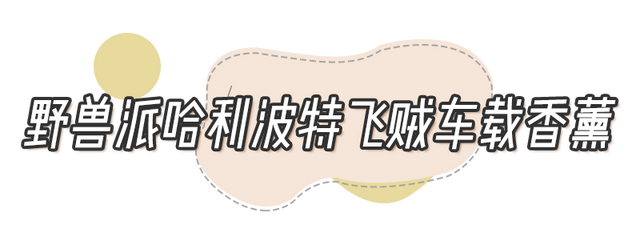 野兽派哈利波特飞贼车载香薰